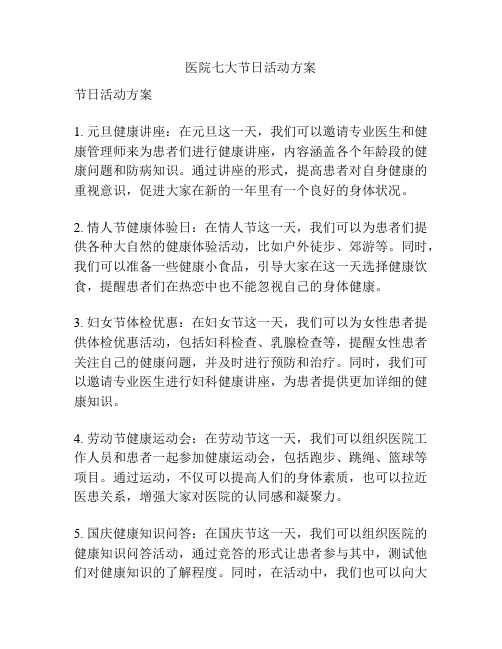 医院七大节日活动方案

节日活动方案

1. 元旦健康讲座：在元旦这一天，我们可以邀请专业医生和健康管理师来为患者们进行健康讲座，内容涵盖各个年龄段的健康问题和防病知识。通过讲座的形式，提高患者对自身健康的重视意识，促进大家在新的一年里有一个良好的身体状况。

2. 情人节健康体验日：在情人节这一天，我们可以为患者们提供各种大自然的健康体验活动，比如户外徒步、郊游等。同时，我们可以准备一些健康小食品，引导大家在这一天选择健康饮食，提醒患者们在热恋中也不能忽视自己的身体健康。

3. 妇女节体检优惠：在妇女节这一天，我们可以为女性患者提供体检优惠活动，包括妇科检查、乳腺检查等，提醒女性患者关注自己的健康问题，并及时进行预防和治疗。同时，我们可以邀请专业医生进行妇科健康讲座，为患者提供更加详细的健康知识。

4. 劳动节健康运动会：在劳动节这一天，我们可以组织医院工作人员和患者一起参加健康运动会，包括跑步、跳绳、篮球等项目。通过运动，不仅可以提高人们的身体素质，也可以拉近医患关系，增强大家对医院的认同感和凝聚力。

5. 国庆健康知识问答：在国庆节这一天，我们可以组织医院的健康知识问答活动，通过竞答的形式让患者参与其中，测试他们对健康知识的了解程度。同时，在活动中，我们也可以向大